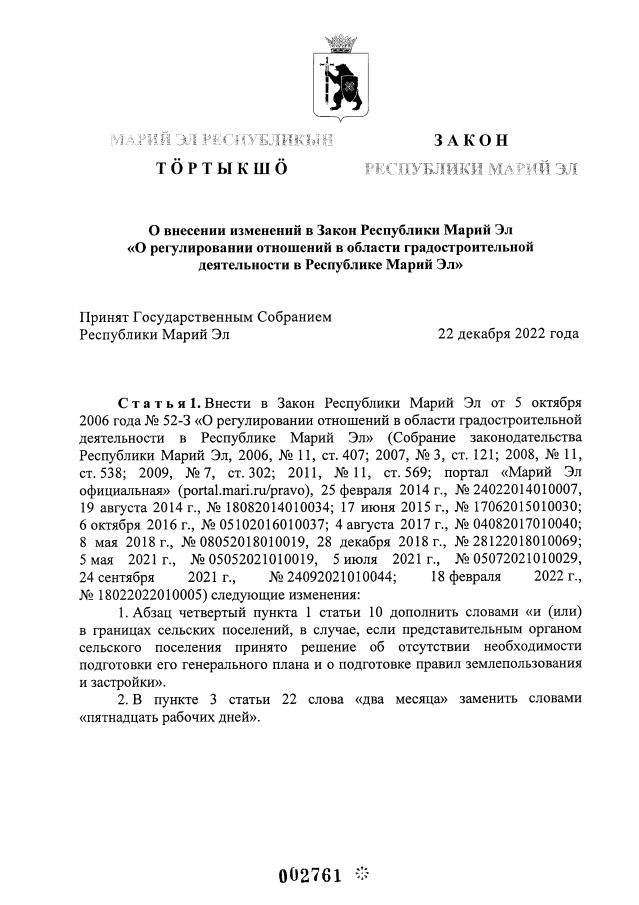 МАРИЙ ЭЛ РЕСПУБЛИКЫН
ТӦРТЫКШӦ

ЗАКОН
РЕСПУБЛИКИ МАРИЙ ЭЛ

О внесении изменений в Закон Республики Марий Эл «О регулировании отношений в области градостроительной деятельности в Республике Марий Эл»

Принят Государственным Собранием Республики Марий Эл
22 декабря 2022 года

Статья 1. Внести в Закон Республики Марий Эл от 5 октября 2006 года № 52-З «О регулировании отношений в области градостроительной деятельности в Республике Марий Эл» (Собрание законодательства Республики Марий Эл, 2006, № 11, ст. 407; 2007, № 3, ст. 121; 2008, № 11, ст. 538; 2009, № 7, ст. 302; 2011, № 11, ст. 569; портал «Марий Эл официальная» (portal.mari.ru/pravo), 25 февраля 2014 г., № 24022014010007, 19 августа 2014 г., № 18082014010034; 17 июня 2015 г., № 17062015010030; 6 октября 2016 г., № 05102016010037; 4 августа 2017 г., № 04082017010040; 8 мая 2018 г., № 08052018010019, 28 декабря 2018 г., № 28122018010069; 5 мая 2021 г., № 05052021010019, 5 июля 2021 г., № 05072021010029, 24 сентября 2021 г., № 24092021010044; 18 февраля 2022 г., № 18022022010005) следующие изменения:

1. Абзац четвертый пункта 1 статьи 10 дополнить словами «и (или) в границах сельских поселений, в случае, если представительным органом сельского поселения принято решение об отсутствии необходимости подготовки его генерального плана и о подготовке правил землепользования и застройки».

2. В пункте 3 статьи 22 слова «два месяца» заменить словами «пятнадцать рабочих дней».

002761